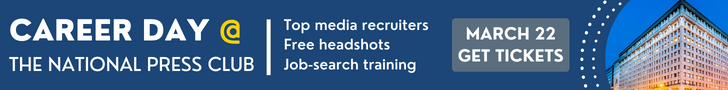 CAREER DAY @
THE NATIONAL PRESS CLUB

Top media recruiters
Free headshots
Job-search training

MARCH 22
GET TICKETS